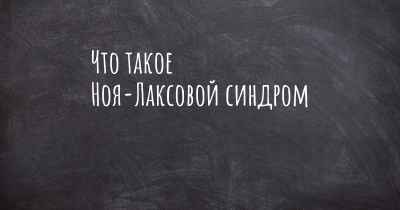 Что такое
Ноя-Лаксовой синдром